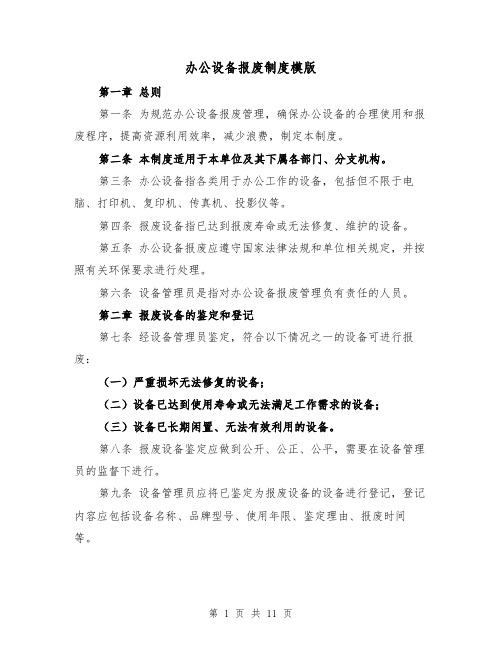 办公设备报废制度模版

第一章 总则

第一条 为规范办公设备报废管理，确保办公设备的合理使用和报废程序，提高资源利用效率，减少浪费，制定本制度。

第二条 本制度适用于本单位及其下属各部门、分支机构。

第三条 办公设备指各类用于办公工作的设备，包括但不限于电脑、打印机、复印机、传真机、投影仪等。

第四条 报废设备指已达到报废寿命或无法修复、维护的设备。

第五条 办公设备报废应遵守国家法律法规和单位相关规定，并按照有关环保要求进行处理。

第六条 设备管理员是指对办公设备报废管理负有责任的人员。

第二章 报废设备的鉴定和登记

第七条 经设备管理员鉴定，符合以下情况之一的设备可进行报废：

（一）严重损坏无法修复的设备；

（二）设备已达到使用寿命或无法满足工作需求的设备；

（三）设备已长期闲置、无法有效利用的设备。

第八条 报废设备鉴定应做到公开、公正、公平，需要在设备管理员的监督下进行。

第九条 设备管理员应将已鉴定为报废设备的设备进行登记，登记内容应包括设备名称、品牌型号、使用年限、鉴定理由、报废时间等。

第 1 页 共 11 页